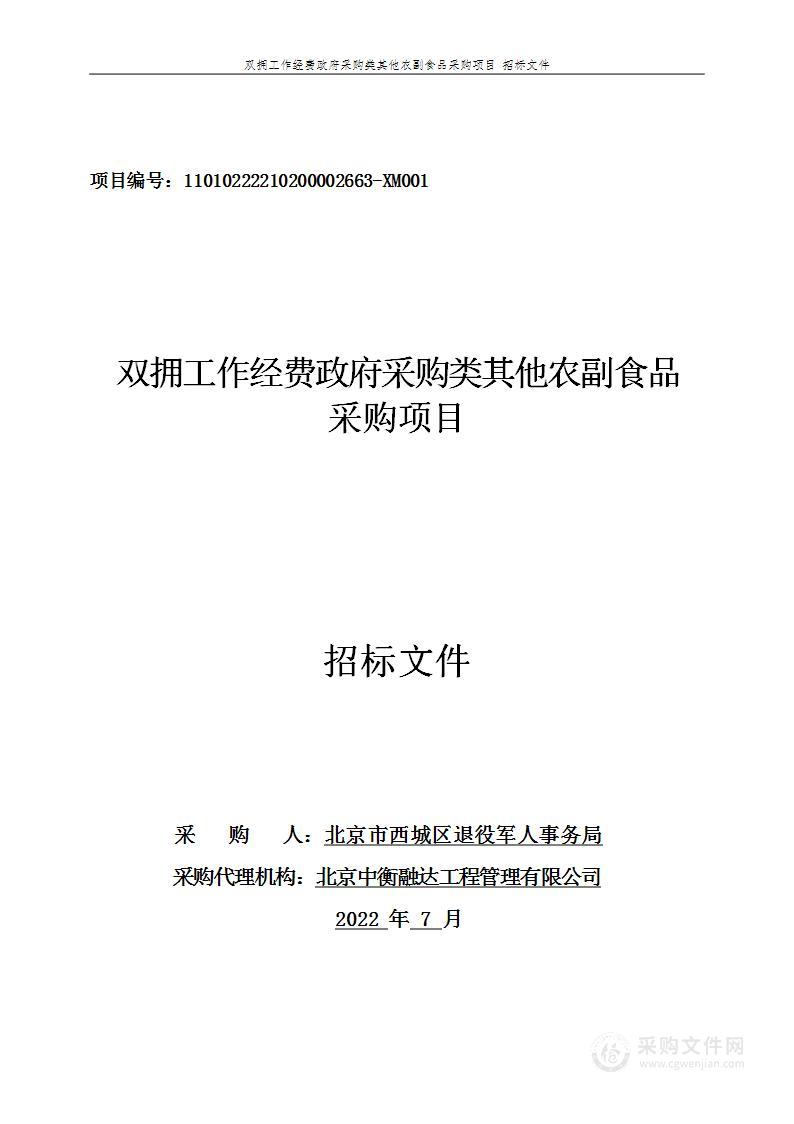 双拥工作经费政府采购类其他农副食品采购项目 招标文件

项目编号：11010222210200002663-XM001

双拥工作经费政府采购类其他农副食品采购项目

招标文件

采　　购　　人：北京市西城区退役军人事务局

采购代理机构：北京中衡融达工程管理有限公司

2022 年 7 月

采购文件网
www.cgwenjian.com